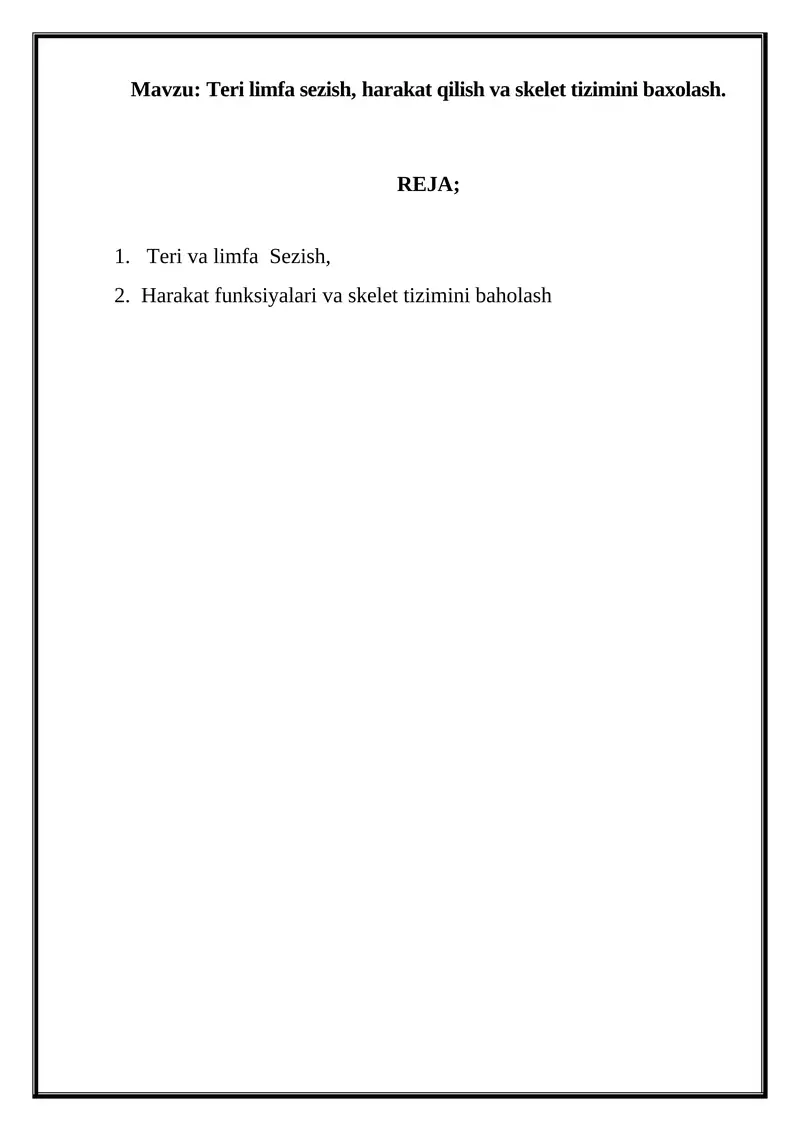 Mavzu: Teri limfa sezish, harakat qilish va skelet tizimini baxolash.

REJA;

1. Teri va limfa Sezish,

2. Harakat funksiyalari va skelet tizimini baholash